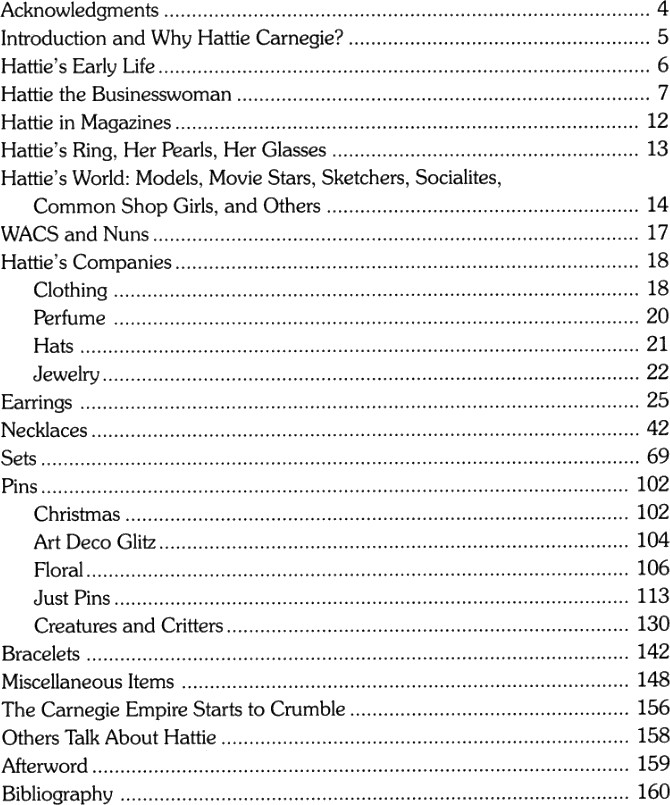 Acknowledgments 4
Introduction and Why Hattie Carnegie? 5
Hattie's Early Life 6
Hattie the Businesswoman 7
Hattie in Magazines 12
Hattie's Ring, Her Pearls, Her Glasses 13
Hattie's World: Models, Movie Stars, Sketchers, Socialites, Common Shop Girls, and Others 14
WACS and Nuns 17
Hattie's Companies 18
Clothing 18
Perfume 20
Hats 21
Jewelry 22
Earrings 25
Necklaces 42
Sets 69
Pins 102
Christmas 102
Art Deco Glitz 104
Floral 106
Just Pins 113
Creatures and Critters 130
Bracelets 142
Miscellaneous Items 148
The Carnegie Empire Starts to Crumble 156
Others Talk About Hattie 158
Afterword 159
Bibliography 160